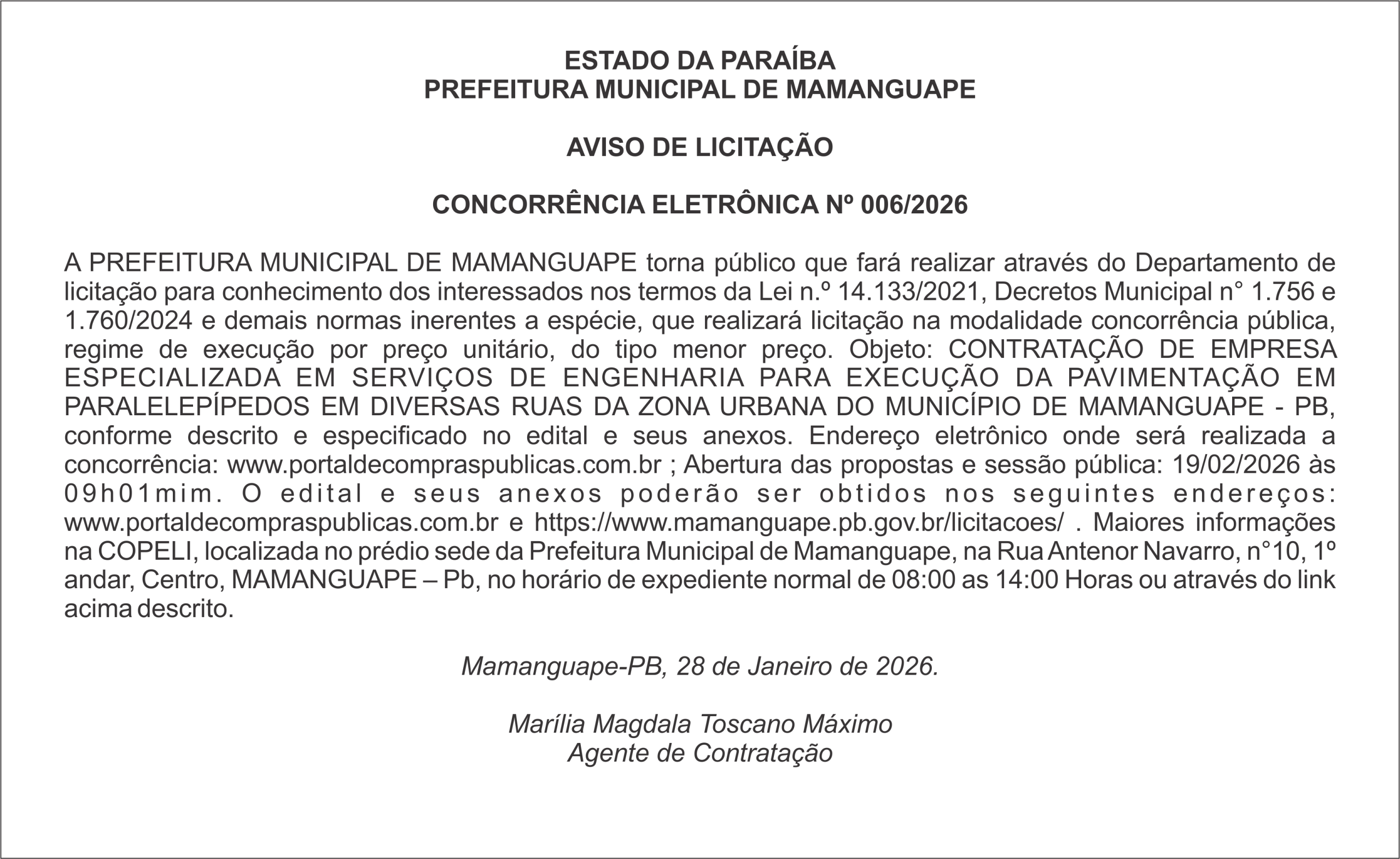 ESTADO DA PARAÍBA
PREFEITURA MUNICIPAL DE MAMANGUAPE

AVISO DE LICITAÇÃO

CONCORRÊNCIA ELETRÔNICA Nº 006/2026

A PREFEITURA MUNICIPAL DE MAMANGUAPE torna público que fará realizar através do Departamento de licitação para conhecimento dos interessados nos termos da Lei n.º 14.133/2021, Decretos Municipal n° 1.756 e 1.760/2024 e demais normas inerentes a espécie, que realizará licitação na modalidade concorrência pública, regime de execução por preço unitário, do tipo menor preço. Objeto: CONTRATAÇÃO DE EMPRESA ESPECIALIZADA EM SERVIÇOS DE ENGENHARIA PARA EXECUÇÃO DA PAVIMENTAÇÃO EM PARALELEPÍPEDOS EM DIVERSAS RUAS DA ZONA URBANA DO MUNICÍPIO DE MAMANGUAPE - PB, conforme descrito e especificado no edital e seus anexos. Endereço eletrônico onde será realizada a concorrência: www.portaldecompraspublicas.com.br ; Abertura das propostas e sessão pública: 19/02/2026 às 09h01mim. O edital e seus anexos poderão ser obtidos nos seguintes endereços: www.portaldecompraspublicas.com.br e https://www.mamanguape.pb.gov.br/licitacoes/ . Maiores informações na COPELI, localizada no prédio sede da Prefeitura Municipal de Mamanguape, na Rua Antenor Navarro, n°10, 1º andar, Centro, MAMANGUAPE – Pb, no horário de expediente normal de 08:00 as 14:00 Horas ou através do link acima descrito.

Mamanguape-PB, 28 de Janeiro de 2026.

Marília Magdala Toscano Máximo
Agente de Contratação